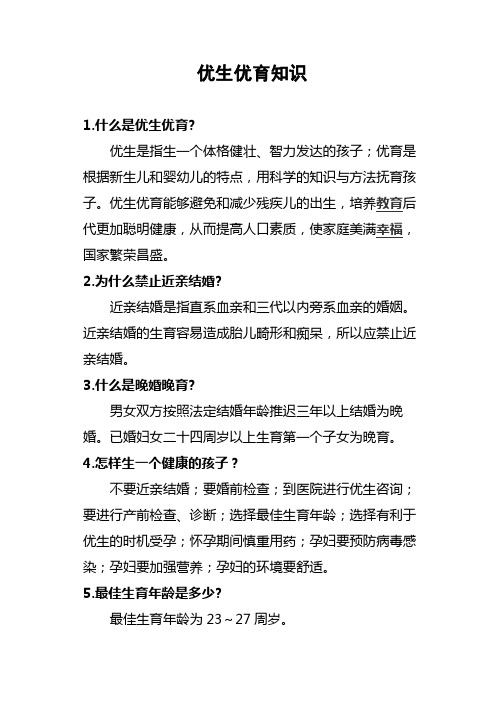 优生优育知识

1.什么是优生优育?

优生是指生一个体格健壮、智力发达的孩子；优育是根据新生儿和婴幼儿的特点，用科学的知识与方法抚育孩子。优生优育能够避免和减少残疾儿的出生，培养教育后代更加聪明健康，从而提高人口素质，使家庭美满幸福，国家繁荣昌盛。

2.为什么禁止近亲结婚?

近亲结婚是指直系血亲和三代以内旁系血亲的婚姻。近亲结婚的生育容易造成胎儿畸形和痴呆，所以应禁止近亲结婚。

3.什么是晚婚晚育?

男女双方按照法定结婚年龄推迟三年以上结婚为晚婚。已婚妇女二十四周岁以上生育第一个子女为晚育。

4.怎样生一个健康的孩子？

不要近亲结婚；要婚前检查；到医院进行优生咨询；要进行产前检查、诊断；选择最佳生育年龄；选择有利于优生的时机受孕；怀孕期间慎重用药；孕妇要预防病毒感染；孕妇要加强营养；孕妇的环境要舒适。

5.最佳生育年龄是多少?

最佳生育年龄为 23～27 周岁。